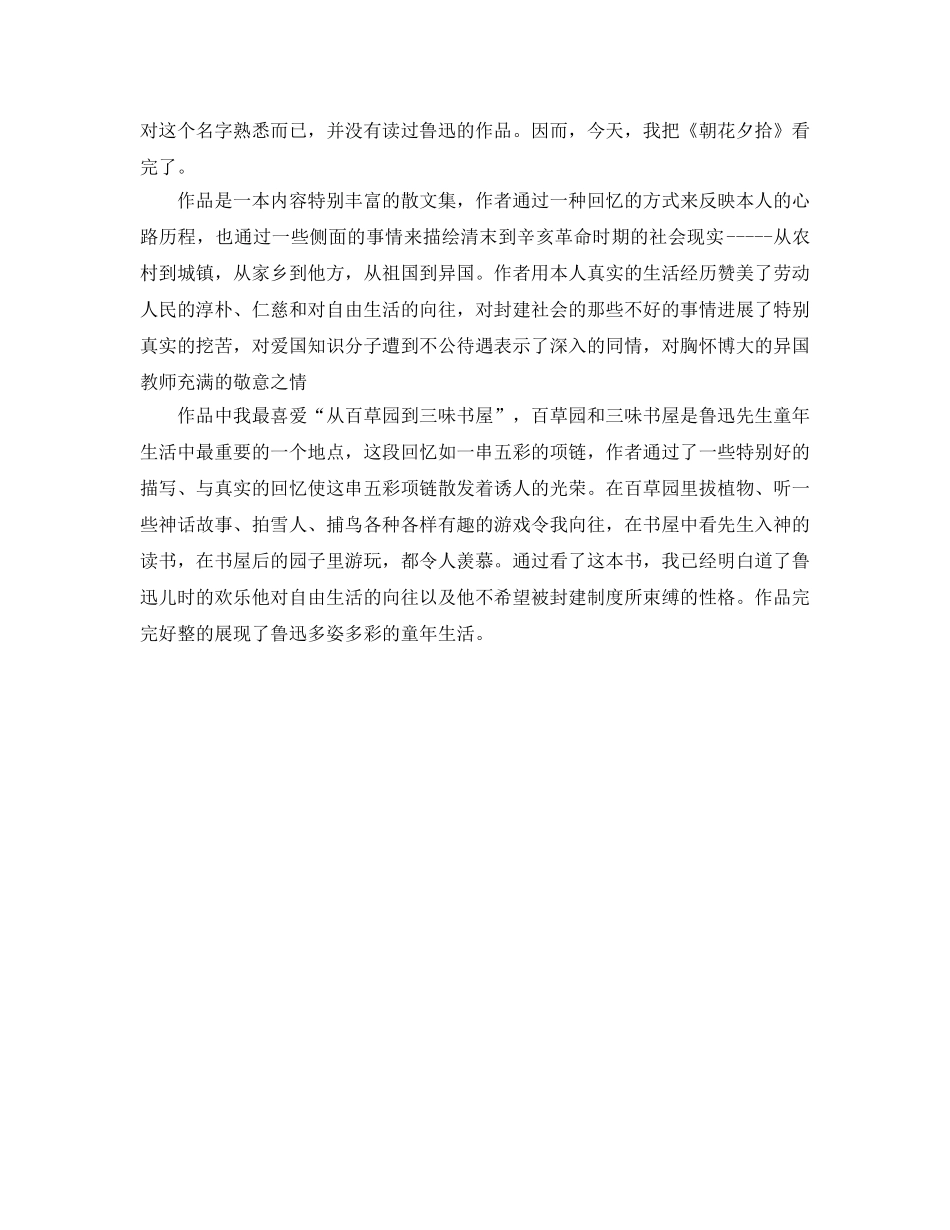 对这个名字熟悉而已，并没有读过鲁迅的作品。因而，今天，我把《朝花夕拾》看完了。

作品是一本内容特别丰富的散文集，作者通过一种回忆的方式来反映本人的心路历程，也通过一些侧面的事情来描绘清末到辛亥革命时期的社会现实-----从农村到城镇，从家乡到他方，从祖国到异国。作者用本人真实的生活经历赞美了劳动人民的淳朴、仁慈和对自由生活的向往，对封建社会的那些不好的事情进展了特别真实的挖苦，对爱国知识分子遭到不公待遇表示了深入的同情，对胸怀博大的异国教师充满的敬意之情

作品中我最喜爱“从百草园到三味书屋”，百草园和三味书屋是鲁迅先生童年生活中最重要的一个地点，这段回忆如一串五彩的项链，作者通过了一些特别好的描写、与真实的回忆使这串五彩项链散发着诱人的光荣。在百草园里拔植物、听一些神话故事、拍雪人、捕鸟各种各样有趣的游戏令我向往，在书屋中看先生入神的读书，在书屋后的园子里游玩，都令人羡慕。通过看了这本书，我已经明白道了鲁迅儿时的欢乐他对自由生活的向往以及他不希望被封建制度所束缚的性格。作品完完好整的展现了鲁迅多姿多彩的童年生活。